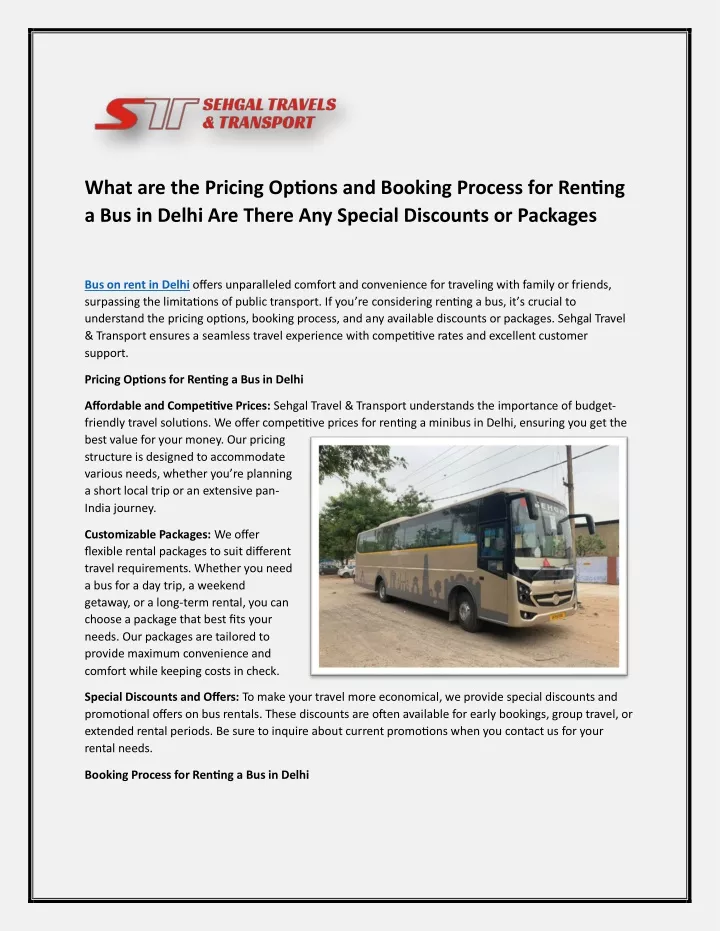 ST SEHGAL TRAVELS & TRANSPORT

What are the Pricing Options and Booking Process for Renting a Bus in Delhi Are There Any Special Discounts or Packages

Bus on rent in Delhi offers unparalleled comfort and convenience for traveling with family or friends, surpassing the limitations of public transport. If you're considering renting a bus, it's crucial to understand the pricing options, booking process, and any available discounts or packages. Sehgal Travel & Transport ensures a seamless travel experience with competitive rates and excellent customer support.

Pricing Options for Renting a Bus in Delhi

Affordable and Competitive Prices: Sehgal Travel & Transport understands the importance of budget-friendly travel solutions. We offer competitive prices for renting a minibus in Delhi, ensuring you get the best value for your money. Our pricing structure is designed to accommodate various needs, whether you're planning a short local trip or an extensive pan-India journey.

Customizable Packages: We offer flexible rental packages to suit different travel requirements. Whether you need a bus for a day trip, a weekend getaway, or a long-term rental, you can choose a package that best fits your needs. Our packages are tailored to provide maximum convenience and comfort while keeping costs in check.

Special Discounts and Offers: To make your travel more economical, we provide special discounts and promotional offers on bus rentals. These discounts are often available for early bookings, group travel, or extended rental periods. Be sure to inquire about current promotions when you contact us for your rental needs.

Booking Process for Renting a Bus in Delhi